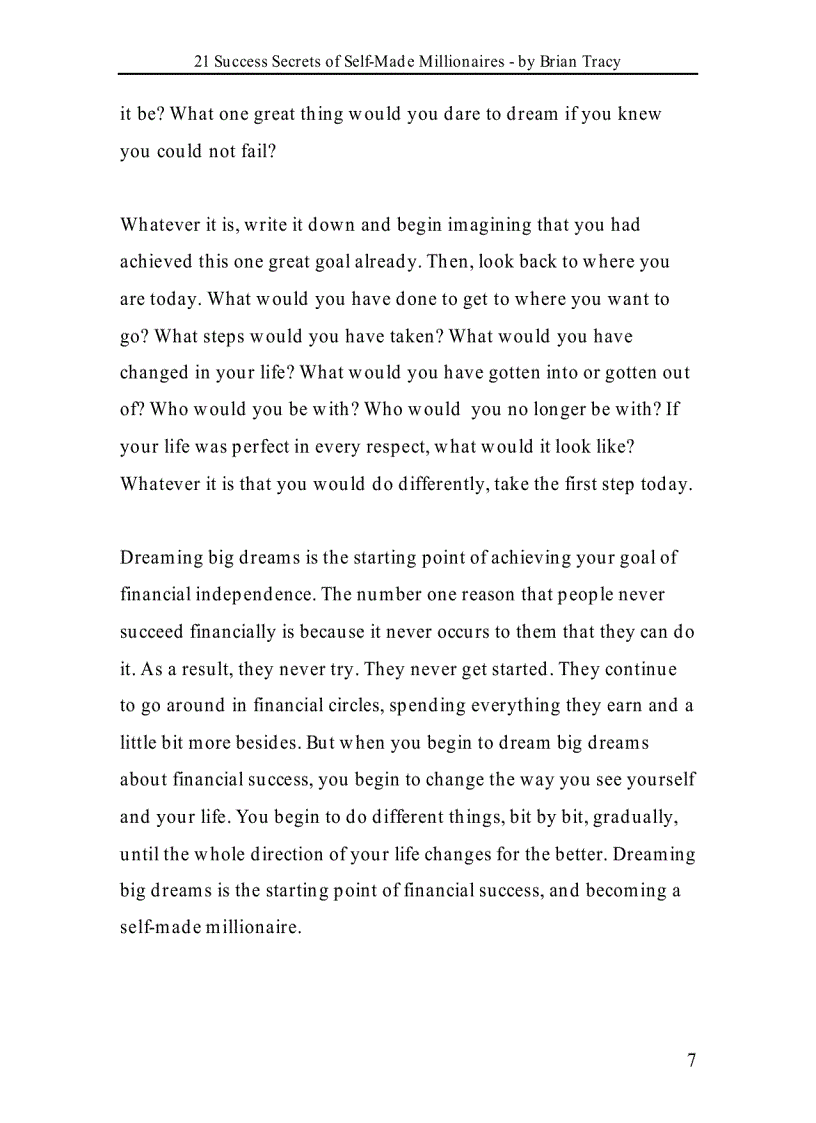 21 Success Secrets of Self-Made Millionaires - by Brian Tracy

it be? What one great thing would you dare to dream if you knew you could not fail?

Whatever it is, write it down and begin imagining that you had achieved this one great goal already. Then, look back to where you are today. What would you have done to get to where you want to go? What steps would you have taken? What would you have changed in your life? What would you have gotten into or gotten out of? Who would you be with? Who would you no longer be with? If your life was perfect in every respect, what would it look like? Whatever it is that you would do differently, take the first step today.

Dreaming big dreams is the starting point of achieving your goal of financial independence. The number one reason that people never succeed financially is because it never occurs to them that they can do it. As a result, they never try. They never get started. They continue to go around in financial circles, spending everything they earn and a little bit more besides. But when you begin to dream big dreams about financial success, you begin to change the way you see yourself and your life. You begin to do different things, bit by bit, gradually, until the whole direction of your life changes for the better. Dreaming big dreams is the starting point of financial success, and becoming a self-made millionaire.

7